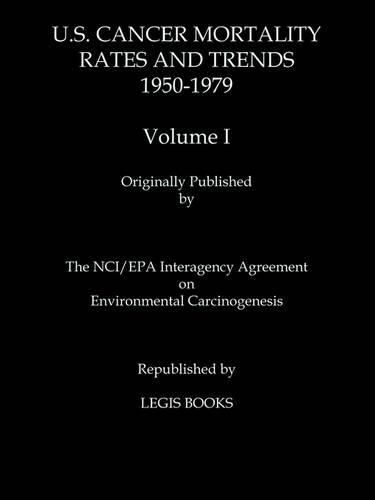 U.S. CANCER MORTALITY RATES AND TRENDS 1950-1979

Volume I

Originally Published by

The NCI/EPA Interagency Agreement on Environmental Carcinogenesis

Republished by

LEGIS BOOKS